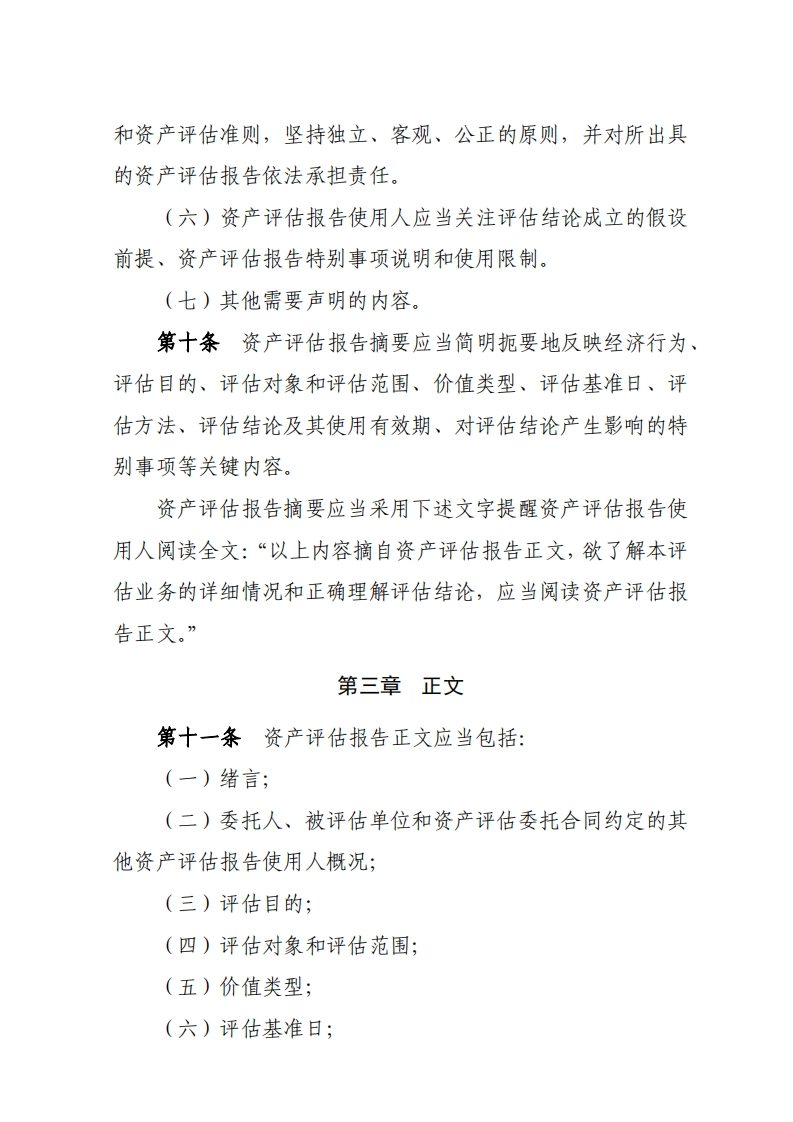 和资产评估准则，坚持独立、客观、公正的原则，并对所出具的资产评估报告依法承担责任。

（六）资产评估报告使用人应当关注评估结论成立的假设前提、资产评估报告特别事项说明和使用限制。

（七）其他需要声明的内容。

第十条　资产评估报告摘要应当简明扼要地反映经济行为、评估目的、评估对象和评估范围、价值类型、评估基准日、评估方法、评估结论及其使用有效期、对评估结论产生影响的特别事项等关键内容。

资产评估报告摘要应当采用下述文字提醒资产评估报告使用人阅读全文：“以上内容摘自资产评估报告正文，欲了解本评估业务的详细情况和正确理解评估结论，应当阅读资产评估报告正文。”

第三章　正文

第十一条　资产评估报告正文应当包括：

（一）绪言；

（二）委托人、被评估单位和资产评估委托合同约定的其他资产评估报告使用人概况；

（三）评估目的；

（四）评估对象和评估范围；

（五）价值类型；

（六）评估基准日；